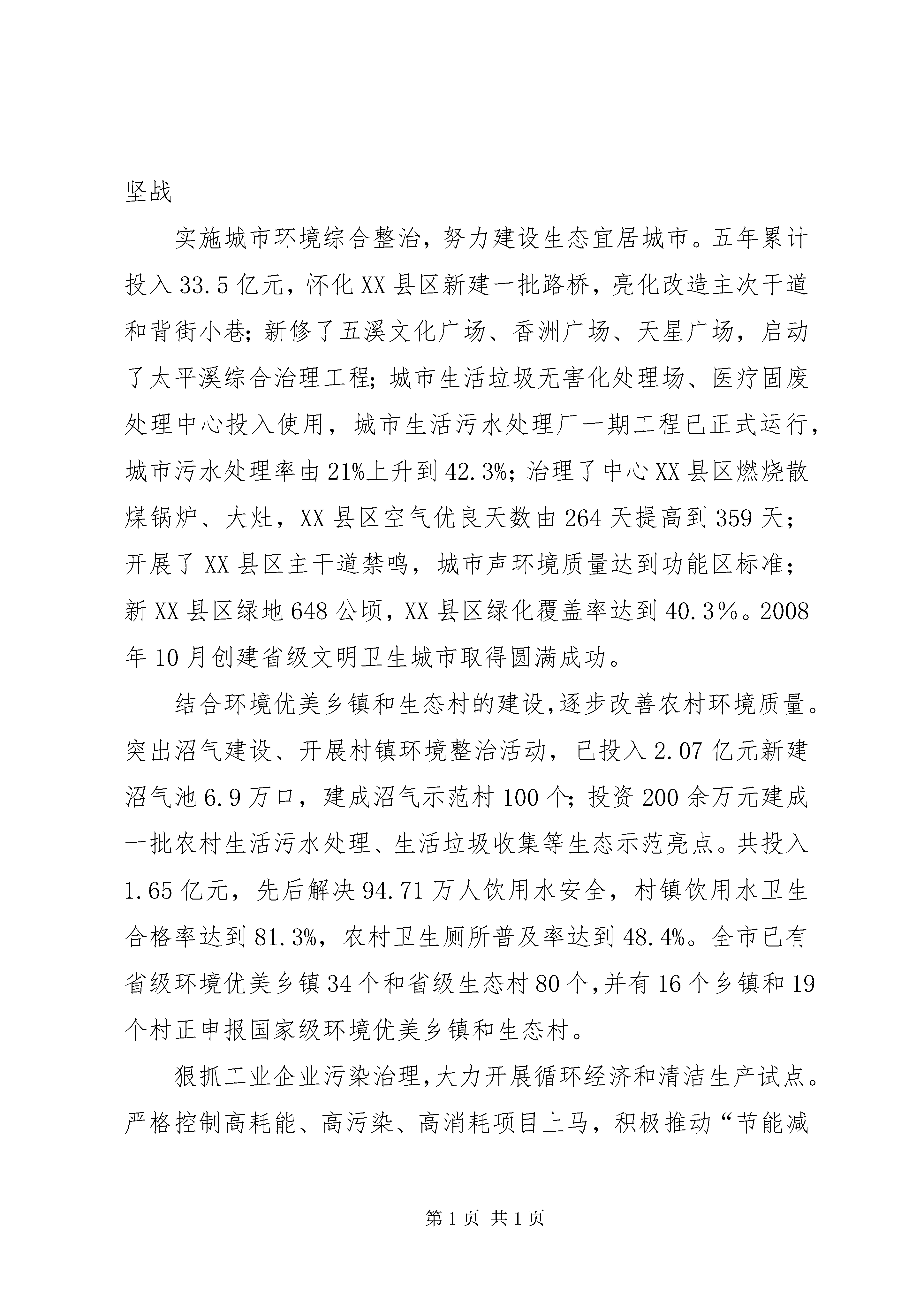 坚战

实施城市环境综合整治，努力建设生态宜居城市。五年累计投入33.5亿元，怀化XX县区新建一批路桥，亮化改造主次干道和背街小巷；新修了五溪文化广场、香洲广场、天星广场，启动了太平溪综合治理工程；城市生活垃圾无害化处理场、医疗固废处理中心投入使用，城市生活污水处理厂一期工程已正式运行，城市污水处理率由21%上升到42.3%；治理了中心XX县区燃烧散煤锅炉、大灶，XX县区空气优良天数由264天提高到359天；开展了XX县区主干道禁鸣，城市声环境质量达到功能区标准；新XX县区绿地648公顷，XX县区绿化覆盖率达到40.3％。2008年10月创建省级文明卫生城市取得圆满成功。

结合环境优美乡镇和生态村的建设,逐步改善农村环境质量。突出沼气建设、开展村镇环境整治活动，已投入2.07亿元新建沼气池6.9万口，建成沼气示范村100个；投资200余万元建成一批农村生活污水处理、生活垃圾收集等生态示范亮点。共投入1.65亿元，先后解决94.71万人饮用水安全，村镇饮用水卫生合格率达到81.3%，农村卫生厕所普及率达到48.4%。全市已有省级环境优美乡镇34个和省级生态村80个,并有16个乡镇和19个村正申报国家级环境优美乡镇和生态村。

狠抓工业企业污染治理,大力开展循环经济和清洁生产试点。严格控制高耗能、高污染、高消耗项目上马，积极推动“节能减

第1页 共1页